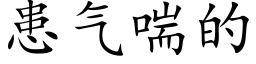 患气喘的